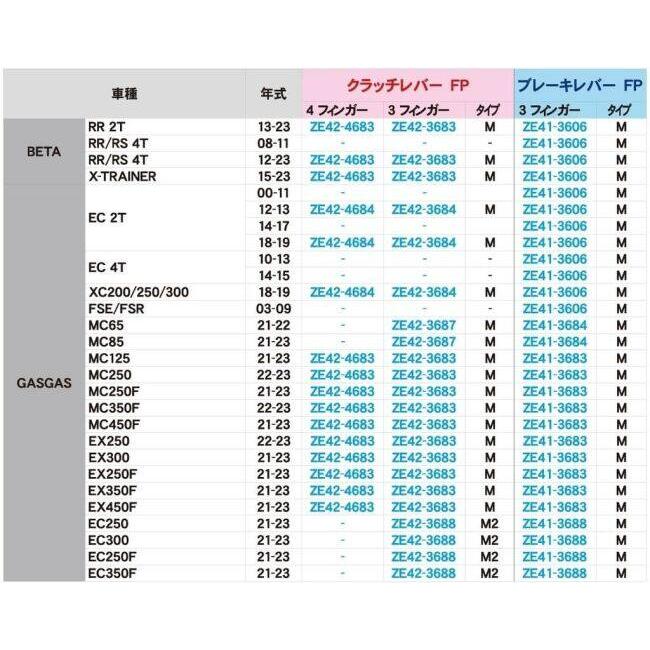 | 車種 | | 年式 | クラッチレバー FP | | | ブレーキレバー FP | |
|---|---|---|---|---|---|---|---|
| | | | 4 フィンガー | 3 フィンガー | タイプ | 3 フィンガー | タイプ |
| BETA | RR 2T | 13-23 | ZE42-4683 | ZE42-3683 | M | ZE41-3606 | M |
| | RR/RS 4T | 08-11 | - | - | - | ZE41-3606 | M |
| | RR/RS 4T | 12-23 | ZE42-4683 | ZE42-3683 | M | ZE41-3606 | M |
| | X-TRAINER | 15-23 | ZE42-4683 | ZE42-3683 | M | ZE41-3606 | M |
| GASGAS | EC 2T | 00-11 | - | - | | ZE41-3606 | M |
| | | 12-13 | ZE42-4684 | ZE42-3684 | M | ZE41-3606 | M |
| | | 14-17 | - | - | | ZE41-3606 | M |
| | | 18-19 | ZE42-4684 | ZE42-3684 | M | ZE41-3606 | M |
| | EC 4T | 10-13 | - | - | - | ZE41-3606 | M |
| | | 14-15 | - | - | - | ZE41-3606 | M |
| | XC200/250/300 | 18-19 | ZE42-4684 | ZE42-3684 | M | ZE41-3606 | M |
| | FSE/FSR | 03-09 | - | - | - | ZE41-3606 | M |
| | MC65 | 21-22 | - | ZE42-3687 | M | ZE41-3684 | M |
| | MC85 | 21-23 | - | ZE42-3687 | M | ZE41-3684 | M |
| | MC125 | 21-23 | ZE42-4683 | ZE42-3683 | M | ZE41-3683 | M |
| | MC250 | 22-23 | ZE42-4683 | ZE42-3683 | M | ZE41-3683 | M |
| | MC250F | 21-23 | ZE42-4683 | ZE42-3683 | M | ZE41-3683 | M |
| | MC350F | 22-23 | ZE42-4683 | ZE42-3683 | M | ZE41-3683 | M |
| | MC450F | 21-23 | ZE42-4683 | ZE42-3683 | M | ZE41-3683 | M |
| | EX250 | 22-23 | ZE42-4683 | ZE42-3683 | M | ZE41-3683 | M |
| | EX300 | 21-23 | ZE42-4683 | ZE42-3683 | M | ZE41-3683 | M |
| | EX250F | 21-23 | ZE42-4683 | ZE42-3683 | M | ZE41-3683 | M |
| | EX350F | 21-23 | ZE42-4683 | ZE42-3683 | M | ZE41-3683 | M |
| | EX450F | 21-23 | ZE42-4683 | ZE42-3683 | M | ZE41-3683 | M |
| | EC250 | 21-23 | - | ZE42-3688 | M2 | ZE41-3688 | M |
| | EC300 | 21-23 | - | ZE42-3688 | M2 | ZE41-3688 | M |
| | EC250F | 21-23 | - | ZE42-3688 | M2 | ZE41-3688 | M |
| | EC350F | 21-23 | - | ZE42-3688 | M2 | ZE41-3688 | M |